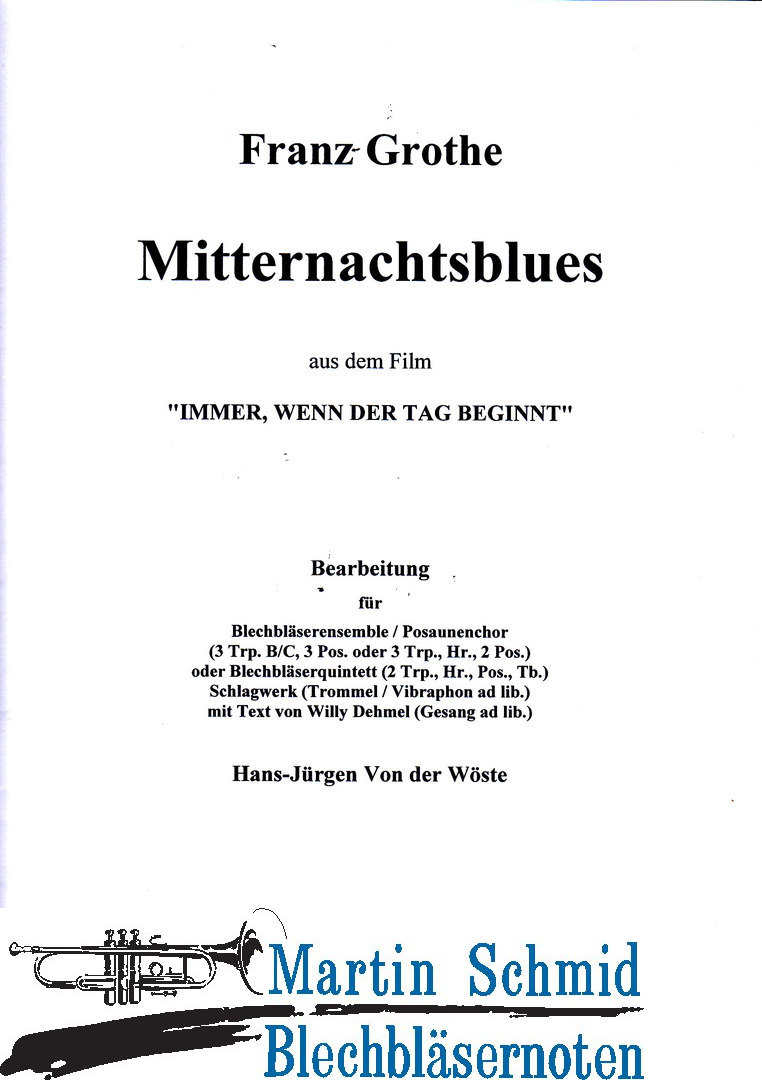 Franz Grothe

Mitternachtsblues

aus dem Film

"IMMER, WENN DER TAG BEGINNT"

Bearbeitung

für

Blechbläserensemble / Posaunenchor
(3 Trp. B/C, 3 Pos. oder 3 Trp., Hr., 2 Pos.)
oder Blechbläserquintett (2 Trp., Hr., Pos., Tb.)
Schlagwerk (Trommel / Vibraphon ad lib.)
mit Text von Willy Dehmel (Gesang ad lib.)

Hans-Jürgen Von der Wöste

Martin Schmid
Blechbläsernoten